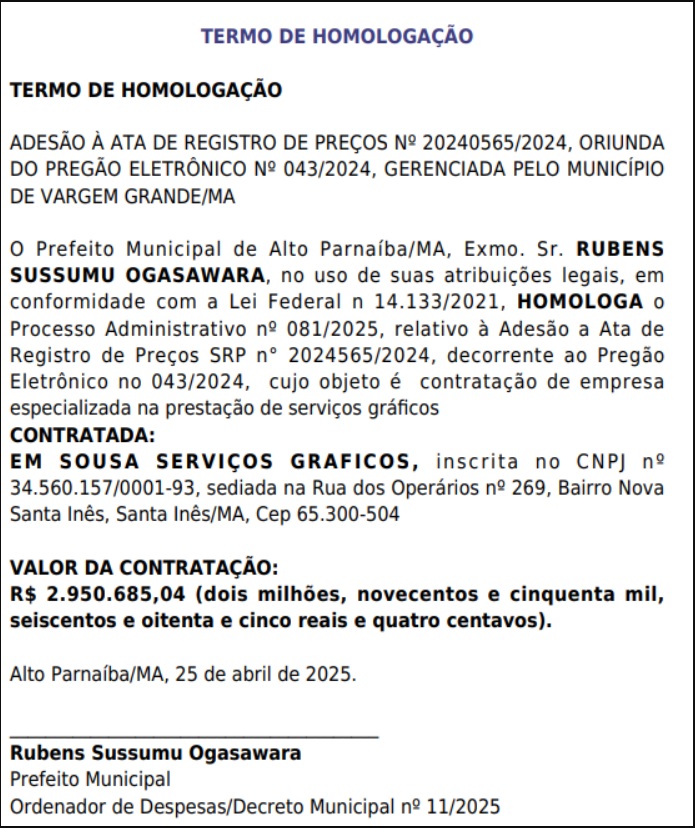 TERMO DE HOMOLOGAÇÃO

TERMO DE HOMOLOGAÇÃO

ADESÃO À ATA DE REGISTRO DE PREÇOS Nº 20240565/2024, ORIUNDA DO PREGÃO ELETRÔNICO Nº 043/2024, GERENCIADA PELO MUNICÍPIO DE VARGEM GRANDE/MA

O Prefeito Municipal de Alto Parnaíba/MA, Exmo. Sr. RUBENS SUSSUMU OGASAWARA, no uso de suas atribuições legais, em conformidade com a Lei Federal n 14.133/2021, HOMOLOGA o Processo Administrativo nº 081/2025, relativo à Adesão a Ata de Registro de Preços SRP n° 2024565/2024, decorrente ao Pregão Eletrônico no 043/2024, cujo objeto é contratação de empresa especializada na prestação de serviços gráficos
CONTRATADA:
EM SOUSA SERVIÇOS GRAFICOS, inscrita no CNPJ nº 34.560.157/0001-93, sediada na Rua dos Operários nº 269, Bairro Nova Santa Inês, Santa Inês/MA, Cep 65.300-504

VALOR DA CONTRATAÇÃO:
R$ 2.950.685,04 (dois milhões, novecentos e cinquenta mil, seiscentos e oitenta e cinco reais e quatro centavos).

Alto Parnaíba/MA, 25 de abril de 2025.

Rubens Sussumu Ogasawara
Prefeito Municipal
Ordenador de Despesas/Decreto Municipal nº 11/2025